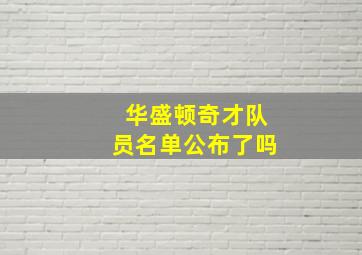 华盛顿奇才队员名单公布了吗